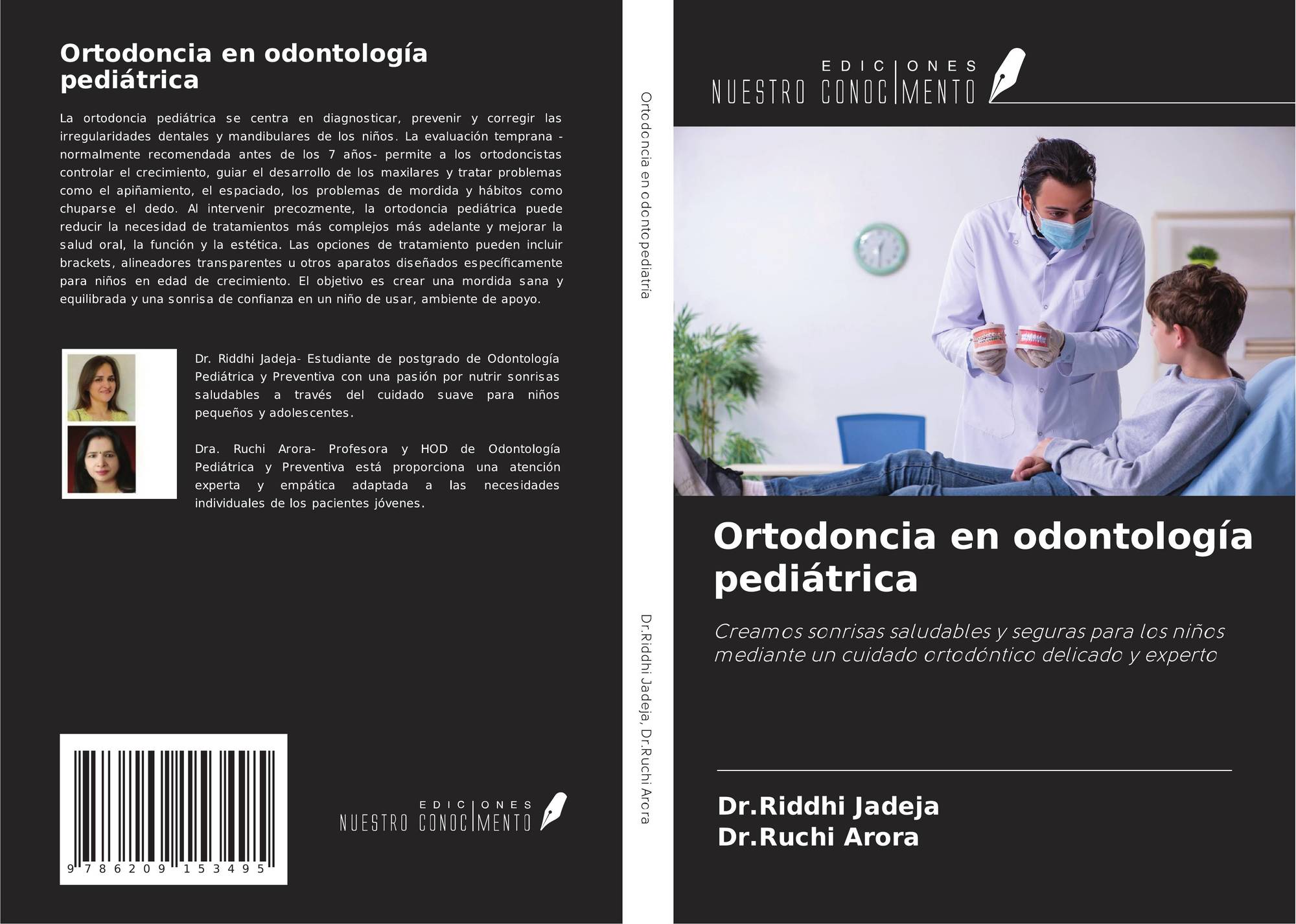 Ortodoncia en odontología pediátrica

La ortodoncia pediátrica se centra en diagnosticar, prevenir y corregir las irregularidades dentales y mandibulares de los niños. La evaluación temprana - normalmente recomendada antes de los 7 años- permite a los ortodoncistas controlar el crecimiento, guiar el desarrollo de los maxilares y tratar problemas como el apiñamiento, el espaciado, los problemas de mordida y hábitos como chuparse el dedo. Al intervenir precozmente, la ortodoncia pediátrica puede reducir la necesidad de tratamientos más complejos más adelante y mejorar la salud oral, la función y la estética. Las opciones de tratamiento pueden incluir brackets, alineadores transparentes u otros aparatos diseñados específicamente para niños en edad de crecimiento. El objetivo es crear una mordida sana y equilibrada y una sonrisa de confianza en un niño de usar, ambiente de apoyo.

Dr. Riddhi Jadeja- Estudiante de postgrado de Odontología Pediátrica y Preventiva con una pasión por nutrir sonrisas saludables a través del cuidado suave para niños pequeños y adolescentes.

Dra. Ruchi Arora- Profesora y HOD de Odontología Pediátrica y Preventiva está proporciona una atención experta y empática adaptada a las necesidades individuales de los pacientes jóvenes.

9 786209 153495

EDICIONES
NUESTRO CONOCIMENTO

Ortodoncia en odontopediatría

Dr.Riddhi Jadeja, Dr.Ruchi Arora

EDICIONES
NUESTRO CONOCIMENTO

Ortodoncia en odontología pediátrica

Creamos sonrisas saludables y seguras para los niños mediante un cuidado ortodóntico delicado y experto

Dr.Riddhi Jadeja
Dr.Ruchi Arora